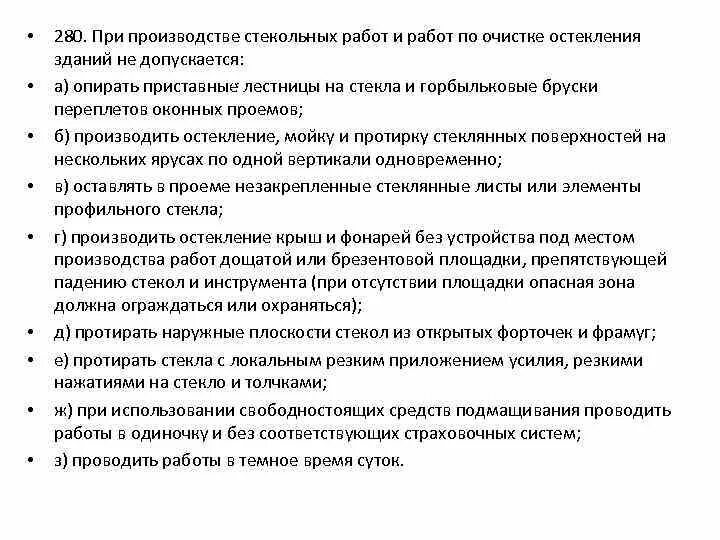 • 280. При производстве стекольных работ и работ по очистке остекления зданий не допускается:

• а) опирать приставные лестницы на стекла и горбыльковые бруски переплетов оконных проемов;

• б) производить остекление, мойку и протирку стеклянных поверхностей на нескольких ярусах по одной вертикали одновременно;

• в) оставлять в проеме незакрепленные стеклянные листы или элементы профильного стекла;

• г) производить остекление крыш и фонарей без устройства под местом производства работ дощатой или брезентовой площадки, препятствующей падению стекол и инструмента (при отсутствии площадки опасная зона должна ограждаться или охраняться);

• д) протирать наружные плоскости стекол из открытых форточек и фрамуг;

• е) протирать стекла с локальным резким приложением усилия, резкими нажатиями на стекло и толчками;

• ж) при использовании свободностоящих средств подмащивания проводить работы в одиночку и без соответствующих страховочных систем;

• з) проводить работы в темное время суток.